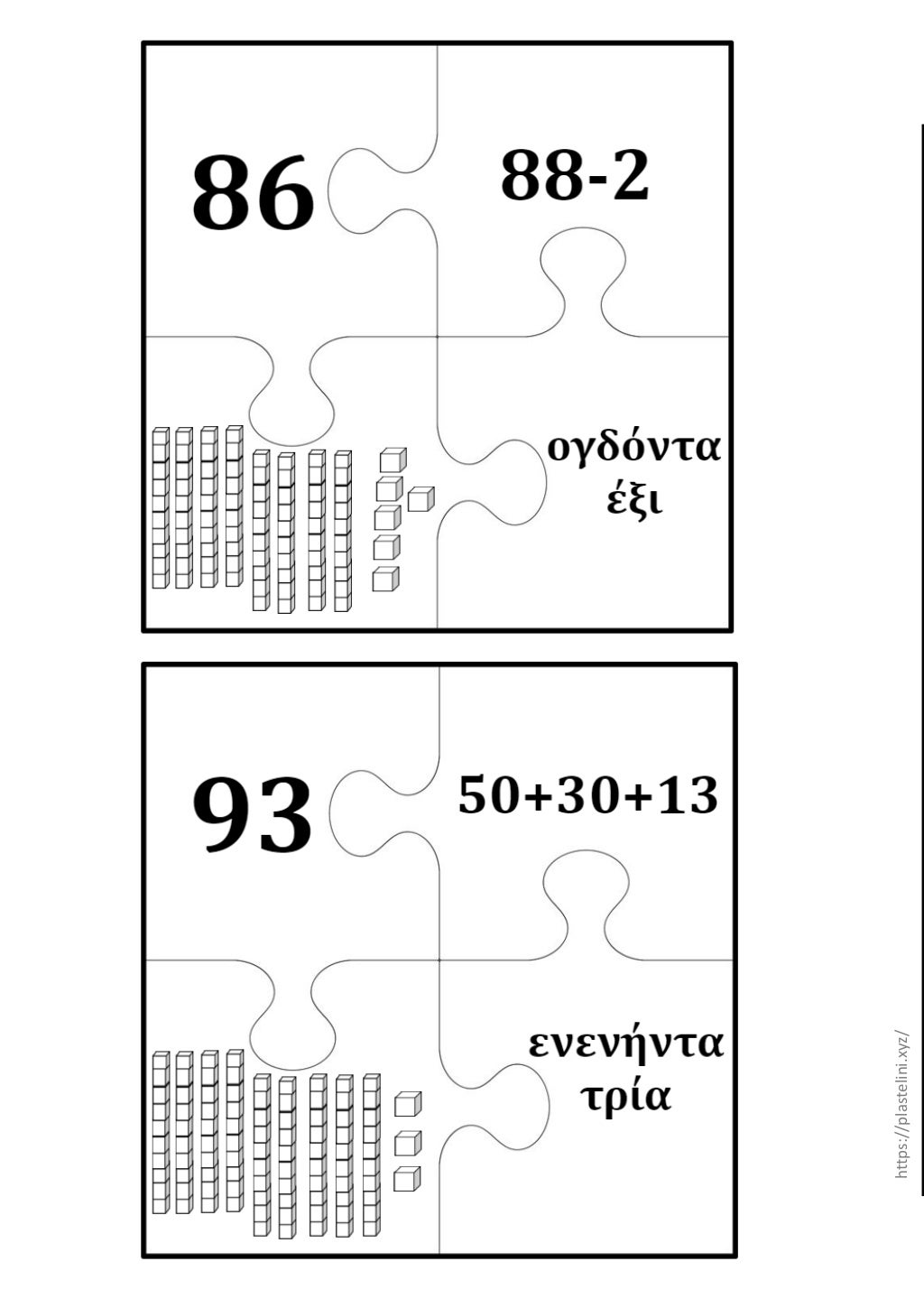 86

88-2

ογδόντα έξι

93

50+30+13

ενενήντα τρία

https://plastelini.xyz/